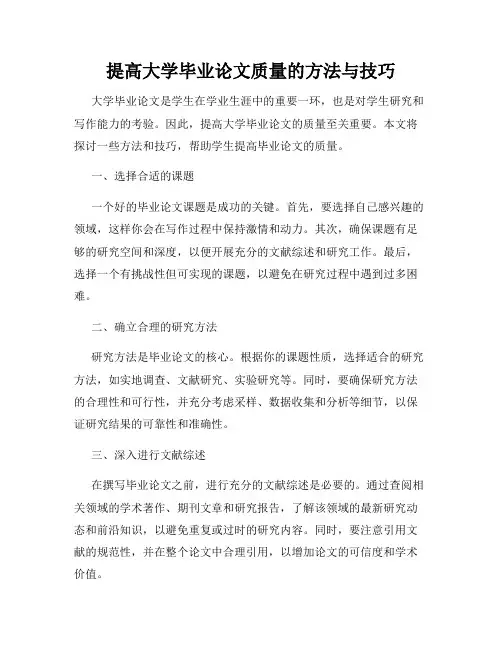 提高大学毕业论文质量的方法与技巧

大学毕业论文是学生在学业生涯中的重要一环，也是对学生研究和写作能力的考验。因此，提高大学毕业论文的质量至关重要。本文将探讨一些方法和技巧，帮助学生提高毕业论文的质量。

一、选择合适的课题

一个好的毕业论文课题是成功的关键。首先，要选择自己感兴趣的领域，这样你会在写作过程中保持激情和动力。其次，确保课题有足够的研究空间和深度，以便开展充分的文献综述和研究工作。最后，选择一个有挑战性但可实现的课题，以避免在研究过程中遇到过多困难。

二、确立合理的研究方法

研究方法是毕业论文的核心。根据你的课题性质，选择适合的研究方法，如实地调查、文献研究、实验研究等。同时，要确保研究方法的合理性和可行性，并充分考虑采样、数据收集和分析等细节，以保证研究结果的可靠性和准确性。

三、深入进行文献综述

在撰写毕业论文之前，进行充分的文献综述是必要的。通过查阅相关领域的学术著作、期刊文章和研究报告，了解该领域的最新研究动态和前沿知识，以避免重复或过时的研究内容。同时，要注意引用文献的规范性，并在整个论文中合理引用，以增加论文的可信度和学术价值。